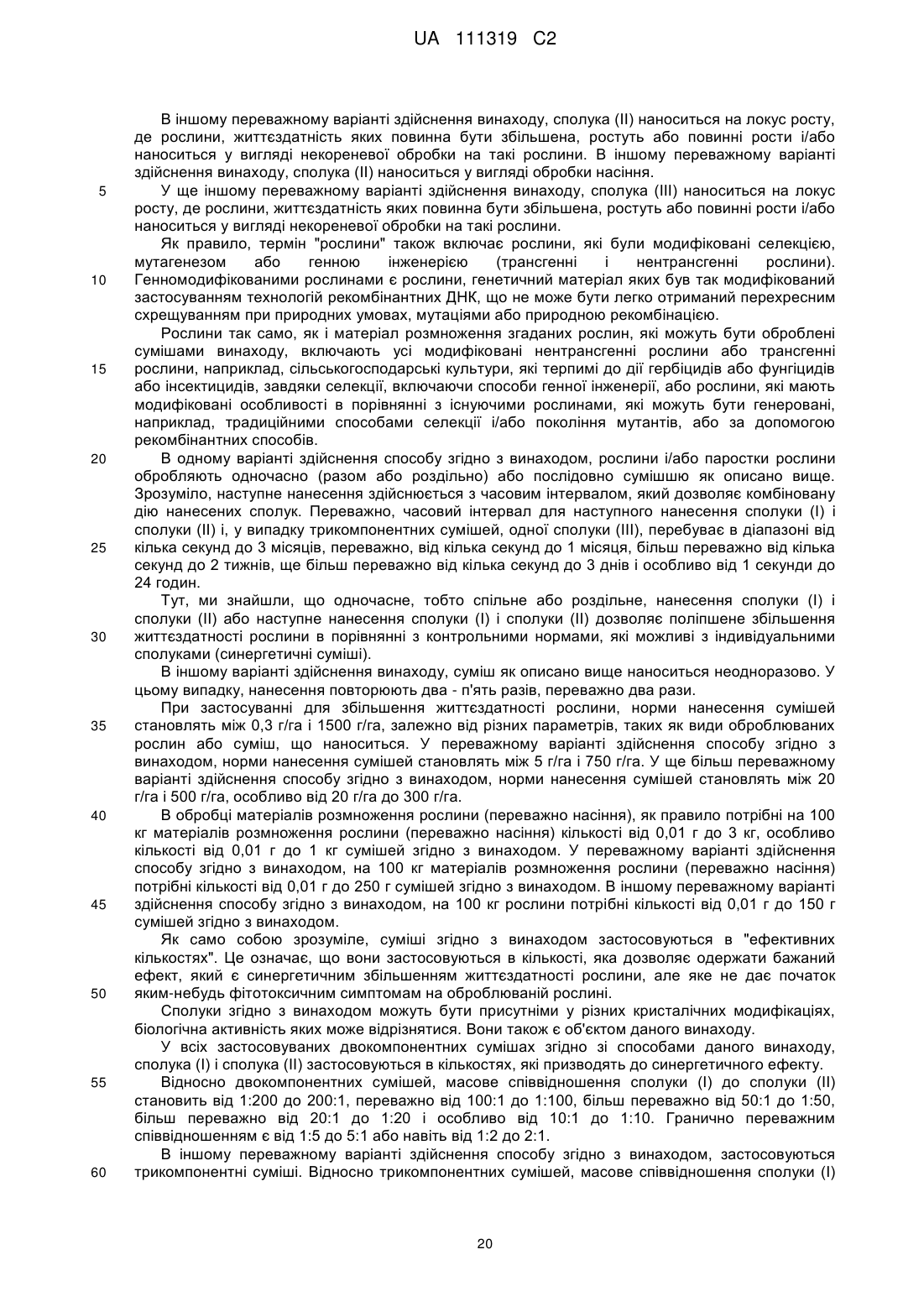 UA 111319 C2

В іншому переважному варіанті здійснення винаходу, сполука (II) наноситься на локус росту, де рослини, життєздатність яких повинна бути збільшена, ростуть або повинні рости і/або наноситься у вигляді некореневої обробки на такі рослини. В іншому переважному варіанті здійснення винаходу, сполука (II) наноситься у вигляді обробки насіння.

5 У ще іншому переважному варіанті здійснення винаходу, сполука (III) наноситься на локус росту, де рослини, життєздатність яких повинна бути збільшена, ростуть або повинні рости і/або наноситься у вигляді некореневої обробки на такі рослини.

Як правило, термін "рослини" також включає рослини, які були модифіковані селекцією, мутагенезом або генною інженерією (трансгенні і нентрансгенні рослини).

10 Генномодифікованими рослинами є рослини, генетичний матеріал яких був так модифікований застосуванням технологій рекомбінантних ДНК, що не може бути легко отриманий перехресним схрещуванням при природних умовах, мутаціями або природною рекомбінацією.

Рослини так само, як і матеріал розмноження згаданих рослин, які можуть бути оброблені сумішами винаходу, включають усі модифіковані нентрансгенні рослини або трансгенні

15 рослини, наприклад, сільськогосподарські культури, які терпимі до дії гербіцидів або фунгіцидів або інсектицидів, завдяки селекції, включаючи способи генної інженерії, або рослини, які мають модифіковані особливості в порівнянні з існуючими рослинами, які можуть бути генеровані, наприклад, традиційними способами селекції і/або покоління мутантів, або за допомогою рекомбінантних способів.

20 В одному варіанті здійснення способу згідно з винаходом, рослини і/або паростки рослини обробляють одночасно (разом або роздільно) або послідовно сумішшю як описано вище. Зрозуміло, наступне нанесення здійснюється з часовим інтервалом, який дозволяє комбіновану дію нанесених сполук. Переважно, часовий інтервал для наступного нанесення сполуки (I) і сполуки (II) і, у випадку трикомпонентних сумішей, одної сполуки (III), перебуває в діапазоні від

25 кілька секунд до 3 місяців, переважно, від кілька секунд до 1 місяця, більш переважно від кілька секунд до 2 тижнів, ще більш переважно від кілька секунд до 3 днів і особливо від 1 секунди до 24 годин.

Тут, ми знайшли, що одночасне, тобто спільне або роздільне, нанесення сполуки (I) і сполуки (II) або наступне нанесення сполуки (I) і сполуки (II) дозволяє поліпшене збільшення

30 життєздатності рослини в порівнянні з контрольними нормами, які можливі з індивідуальними сполуками (синергетичні суміші).

В іншому варіанті здійснення винаходу, суміш як описано вище наноситься неодноразово. У цьому випадку, нанесення повторюють два - п'ять разів, переважно два рази.

При застосуванні для збільшення життєздатності рослини, норми нанесення сумішей

35 становлять між 0,3 г/га і 1500 г/га, залежно від різних параметрів, таких як види оброблюваних рослин або суміш, що наноситься. У переважному варіанті здійснення способу згідно з винаходом, норми нанесення сумішей становлять між 5 г/га і 750 г/га. У ще більш переважному варіанті здійснення способу згідно з винаходом, норми нанесення сумішей становлять між 20 г/га і 500 г/га, особливо від 20 г/га до 300 г/га.

40 В обробці матеріалів розмноження рослини (переважно насіння), як правило потрібні на 100 кг матеріалів розмноження рослини (переважно насіння) кількості від 0,01 г до 3 кг, особливо кількості від 0,01 г до 1 кг сумішей згідно з винаходом. У переважному варіанті здійснення способу згідно з винаходом, на 100 кг матеріалів розмноження рослини (переважно насіння) потрібні кількості від 0,01 г до 250 г сумішей згідно з винаходом. В іншому переважному варіанті

45 здійснення способу згідно з винаходом, на 100 кг рослини потрібні кількості від 0,01 г до 150 г сумішей згідно з винаходом.

Як само собою зрозуміле, суміші згідно з винаходом застосовуються в "ефективних кількостях". Це означає, що вони застосовуються в кількості, яка дозволяє одержати бажаний ефект, який є синергетичним збільшенням життєздатності рослини, але яке не дає початок

50 яким-небудь фітотоксичним симптомам на оброблюваній рослині.

Сполуки згідно з винаходом можуть бути присутніми у різних кристалічних модифікаціях, біологічна активність яких може відрізнятися. Вони також є об'єктом даного винаходу.

У всіх застосовуваних двокомпонентних сумішах згідно зі способами даного винаходу, сполука (I) і сполука (II) застосовуються в кількостях, які призводять до синергетичного ефекту.

55 Відносно двокомпонентних сумішей, масове співвідношення сполуки (I) до сполуки (II) становить від 1:200 до 200:1, переважно від 100:1 до 1:100, більш переважно від 50:1 до 1:50, більш переважно від 20:1 до 1:20 і особливо від 10:1 до 1:10. Гранично переважним співвідношенням є від 1:5 до 5:1 або навіть від 1:2 до 2:1.

В іншому переважному варіанті здійснення способу згідно з винаходом, застосовуються

60 трикомпонентні суміші. Відносно трикомпонентних сумішей, масове співвідношення сполуки (I)

20